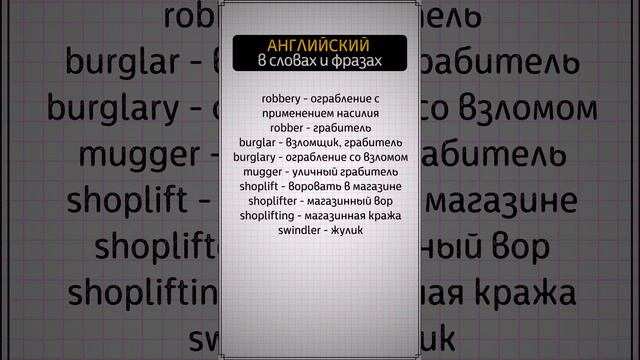 АНГЛИЙСКИЙ
в словах и фразах

robbery - ограбление с применением насилия
robber - грабитель
burglar - взломщик, грабитель
burglary - ограбление со взломом
mugger - уличный грабитель
shoplift - воровать в магазине
shoplifter - магазинный вор
shoplifting - магазинная кража
swindler - жулик